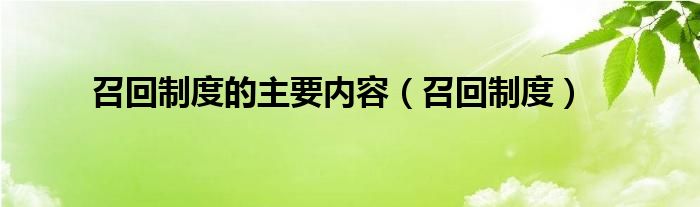 召回制度的主要内容（召回制度）